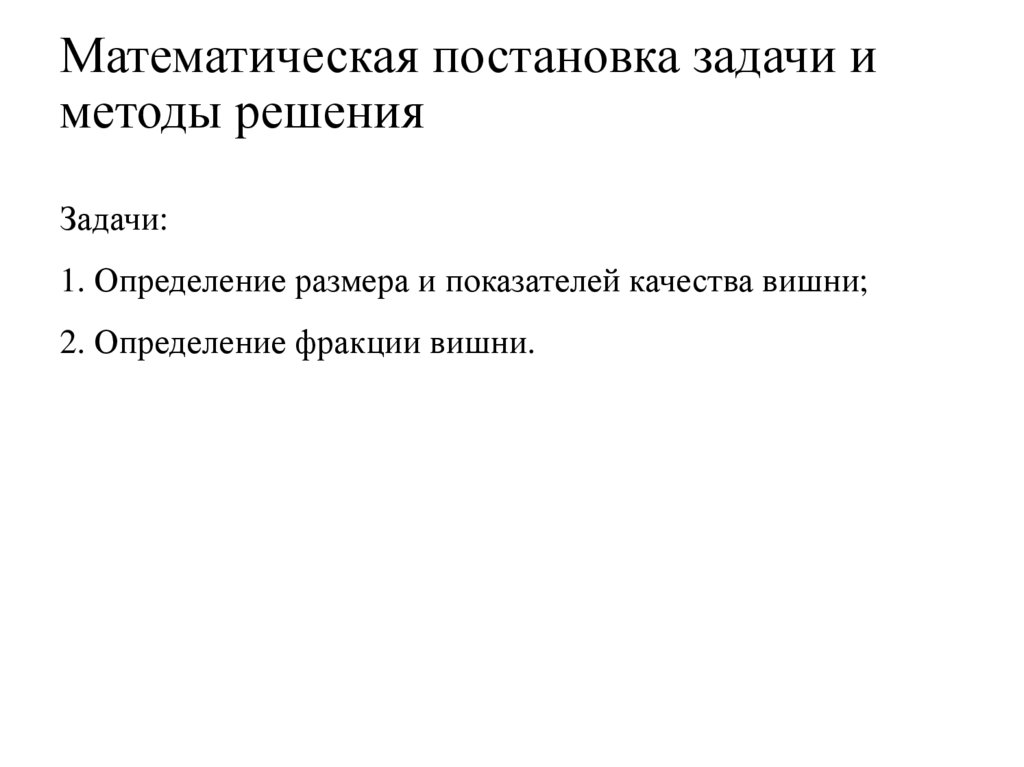 Математическая постановка задачи и методы решения

Задачи:

1. Определение размера и показателей качества вишни;

2. Определение фракции вишни.